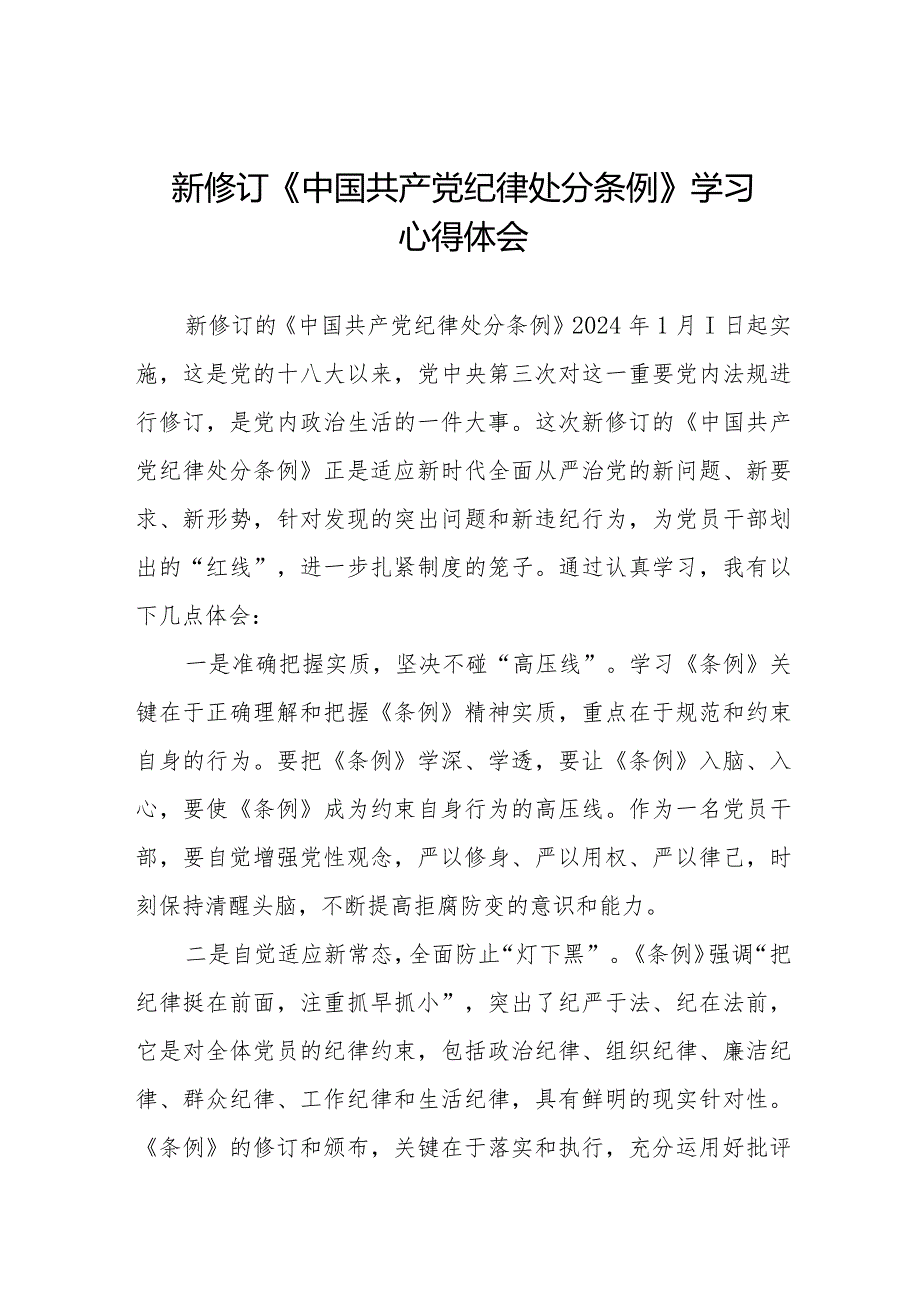 新修订《中国共产党纪律处分条例》学习心得体会

新修订的《中国共产党纪律处分条例》2024年1月I日起实施，这是党的十八大以来，党中央第三次对这一重要党内法规进行修订，是党内政治生活的一件大事。这次新修订的《中国共产党纪律处分条例》正是适应新时代全面从严治党的新问题、新要求、新形势，针对发现的突出问题和新违纪行为，为党员干部划出的“红线”，进一步扎紧制度的笼子。通过认真学习，我有以下几点体会：

一是准确把握实质，坚决不碰“高压线”。学习《条例》关键在于正确理解和把握《条例》精神实质，重点在于规范和约束自身的行为。要把《条例》学深、学透，要让《条例》入脑、入心，要使《条例》成为约束自身行为的高压线。作为一名党员干部，要自觉增强党性观念，严以修身、严以用权、严以律己，时刻保持清醒头脑，不断提高拒腐防变的意识和能力。

二是自觉适应新常态，全面防止“灯下黑”。《条例》强调“把纪律挺在前面，注重抓早抓小”，突出了纪严于法、纪在法前，它是对全体党员的纪律约束，包括政治纪律、组织纪律、廉洁纪律、群众纪律、工作纪律和生活纪律，具有鲜明的现实针对性。《条例》的修订和颁布，关键在于落实和执行，充分运用好批评